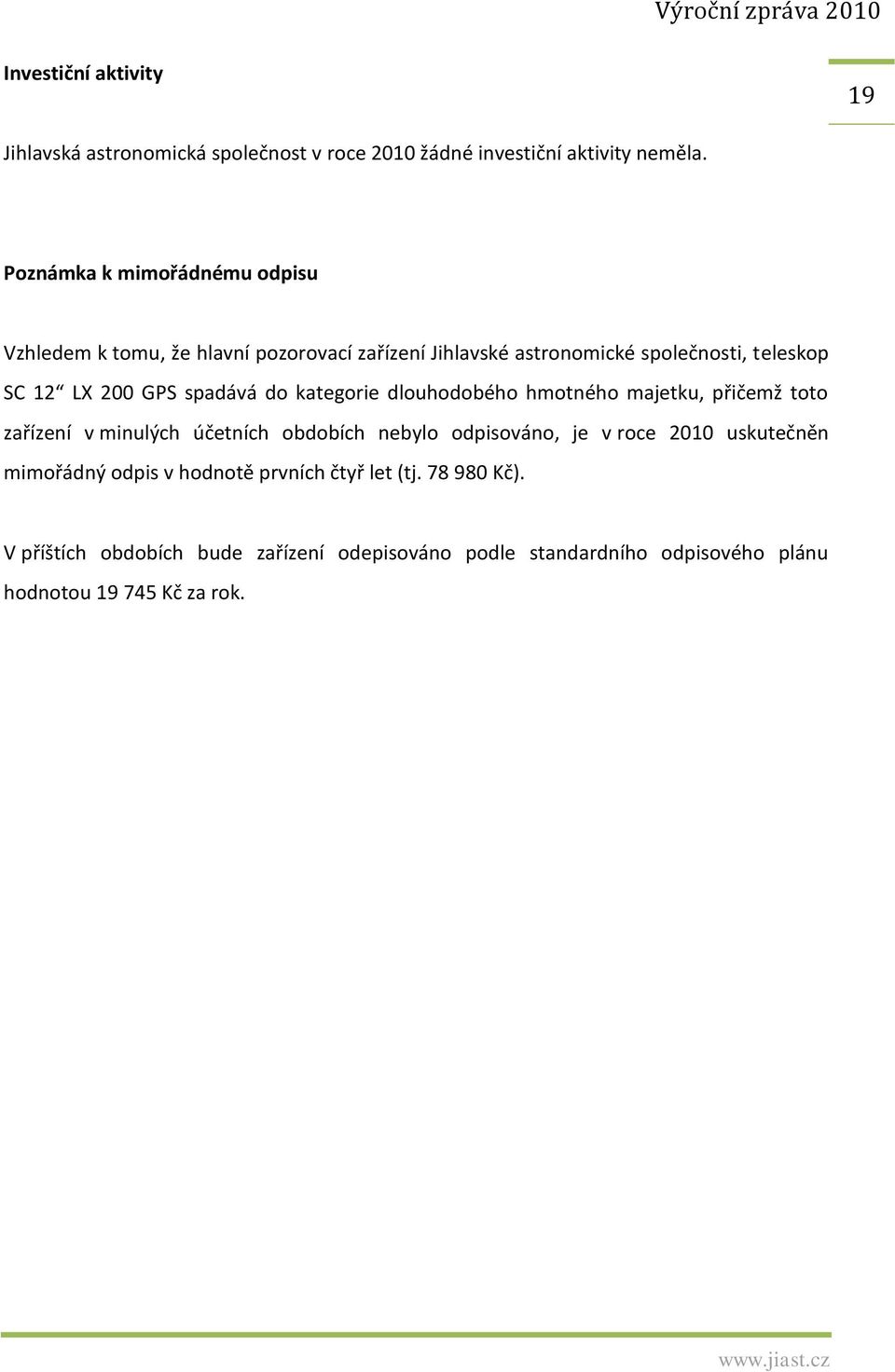 Výroční zpráva 2010

19

Investiční aktivity

Jihlavská astronomická společnost v roce 2010 žádné investiční aktivity neměla.

Poznámka k mimořádnému odpisu

Vzhledem k tomu, že hlavní pozorovací zařízení Jihlavské astronomické společnosti, teleskop SC 12“ LX 200 GPS spadává do kategorie dlouhodobého hmotného majetku, přičemž toto zařízení v minulých účetních obdobích nebylo odpisováno, je v roce 2010 uskutečněn mimořádný odpis v hodnotě prvních čtyř let (tj. 78 980 Kč).

V příštích obdobích bude zařízení odepisováno podle standardního odpisového plánu hodnotou 19 745 Kč za rok.

www.jiast.cz